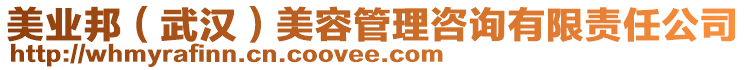 美业邦（武汉）美容管理咨询有限责任公司
http://whmyrafinn.cn.coovee.com